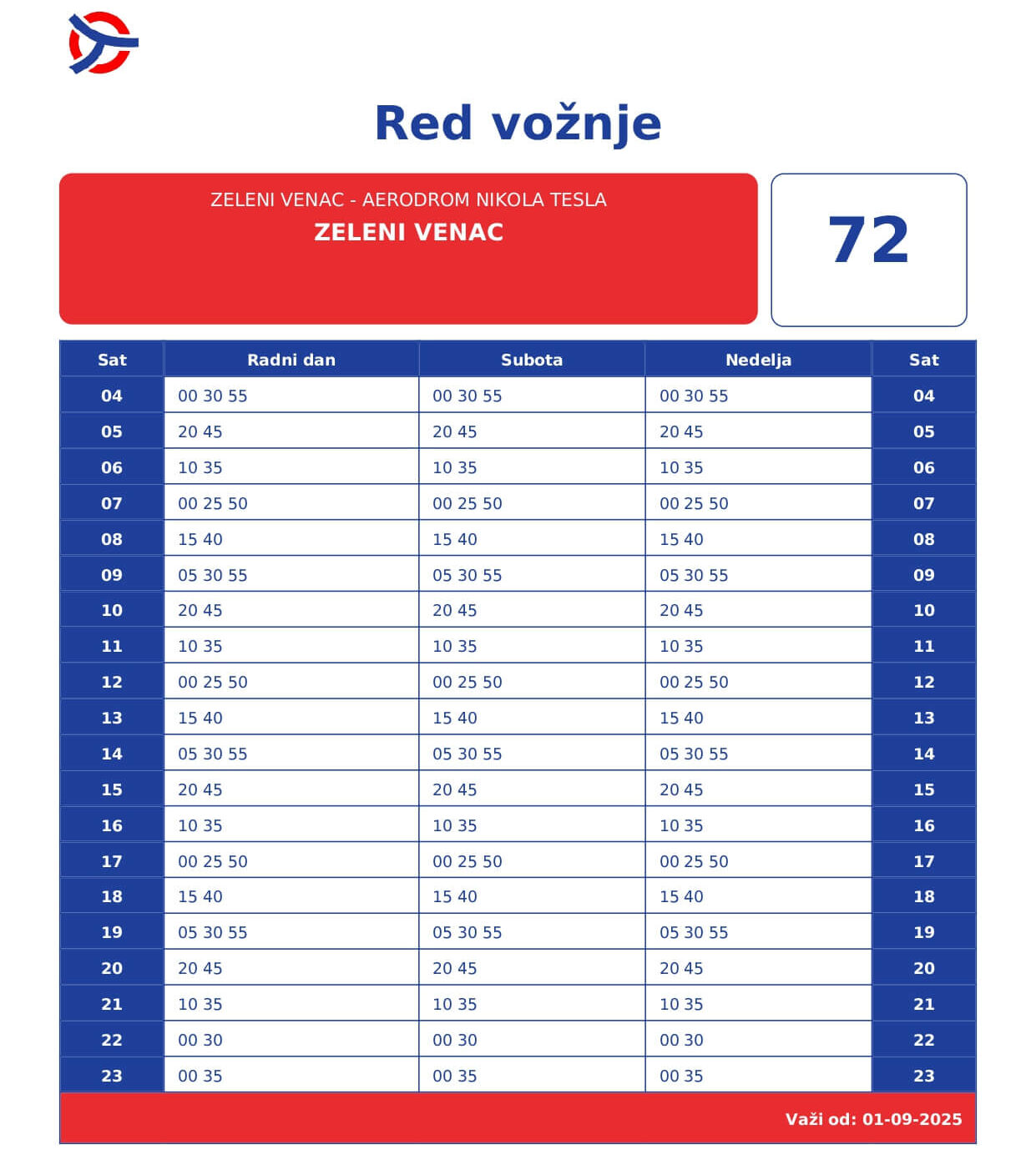 Red vožnje

ZELENI VENAC - AERODROM NIKOLA TESLA
ZELENI VENAC

72

| Sat | Radni dan | Subota | Nedelja | Sat |
|---|---|---|---|---|
| 04 | 00 30 55 | 00 30 55 | 00 30 55 | 04 |
| 05 | 20 45 | 20 45 | 20 45 | 05 |
| 06 | 10 35 | 10 35 | 10 35 | 06 |
| 07 | 00 25 50 | 00 25 50 | 00 25 50 | 07 |
| 08 | 15 40 | 15 40 | 15 40 | 08 |
| 09 | 05 30 55 | 05 30 55 | 05 30 55 | 09 |
| 10 | 20 45 | 20 45 | 20 45 | 10 |
| 11 | 10 35 | 10 35 | 10 35 | 11 |
| 12 | 00 25 50 | 00 25 50 | 00 25 50 | 12 |
| 13 | 15 40 | 15 40 | 15 40 | 13 |
| 14 | 05 30 55 | 05 30 55 | 05 30 55 | 14 |
| 15 | 20 45 | 20 45 | 20 45 | 15 |
| 16 | 10 35 | 10 35 | 10 35 | 16 |
| 17 | 00 25 50 | 00 25 50 | 00 25 50 | 17 |
| 18 | 15 40 | 15 40 | 15 40 | 18 |
| 19 | 05 30 55 | 05 30 55 | 05 30 55 | 19 |
| 20 | 20 45 | 20 45 | 20 45 | 20 |
| 21 | 10 35 | 10 35 | 10 35 | 21 |
| 22 | 00 30 | 00 30 | 00 30 | 22 |
| 23 | 00 35 | 00 35 | 00 35 | 23 |

Važi od: 01-09-2025